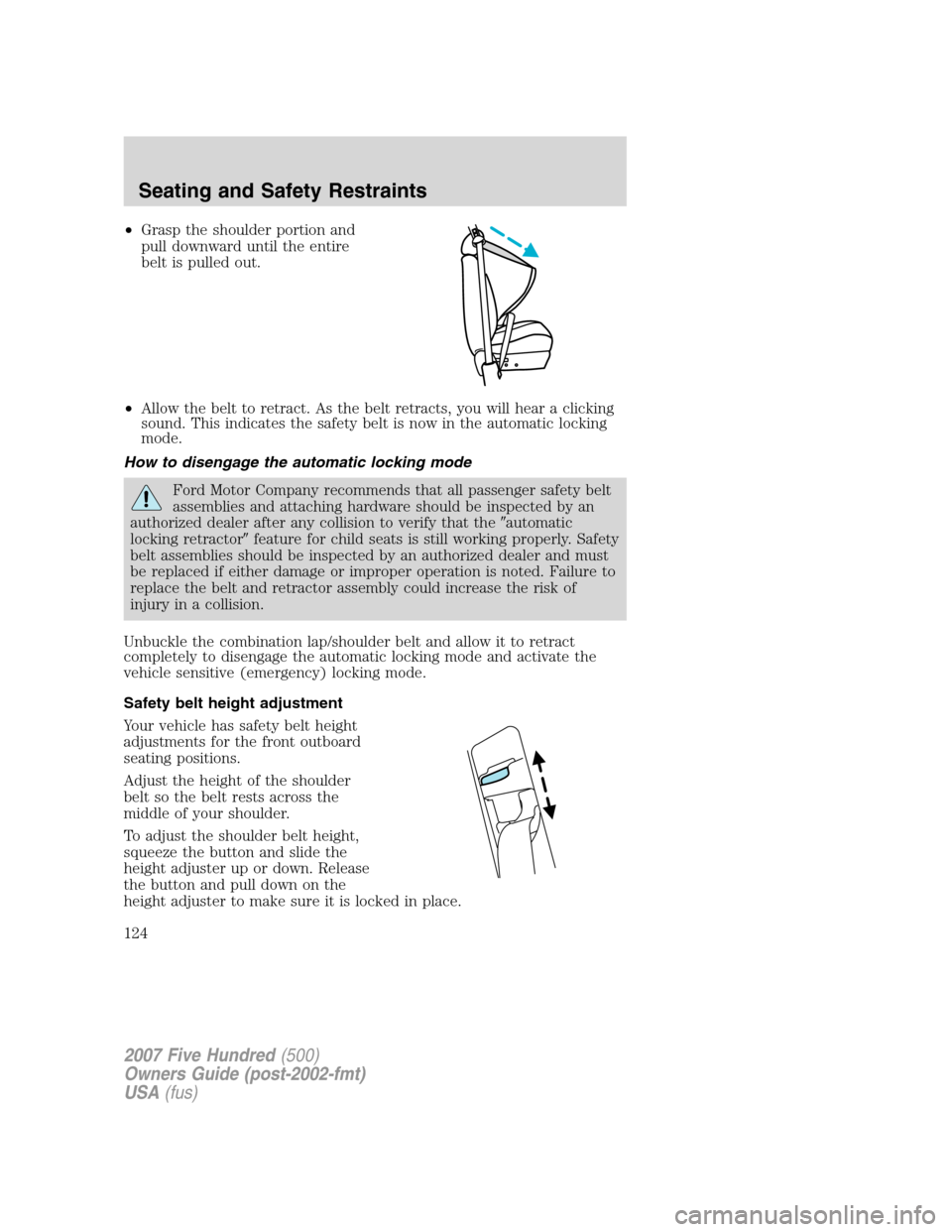 Seating and Safety Restraints

• Grasp the shoulder portion and pull downward until the entire belt is pulled out.

• Allow the belt to retract. As the belt retracts, you will hear a clicking sound. This indicates the safety belt is now in the automatic locking mode.

How to disengage the automatic locking mode

Ford Motor Company recommends that all passenger safety belt assemblies and attaching hardware should be inspected by an authorized dealer after any collision to verify that the ″automatic locking retractor″ feature for child seats is still working properly. Safety belt assemblies should be inspected by an authorized dealer and must be replaced if either damage or improper operation is noted. Failure to replace the belt and retractor assembly could increase the risk of injury in a collision.

Unbuckle the combination lap/shoulder belt and allow it to retract completely to disengage the automatic locking mode and activate the vehicle sensitive (emergency) locking mode.

Safety belt height adjustment

Your vehicle has safety belt height adjustments for the front outboard seating positions.

Adjust the height of the shoulder belt so the belt rests across the middle of your shoulder.

To adjust the shoulder belt height, squeeze the button and slide the height adjuster up or down. Release the button and pull down on the height adjuster to make sure it is locked in place.

124

2007 Five Hundred (500)
Owners Guide (post-2002-fmt)
USA (fus)

carmanualsonline.info